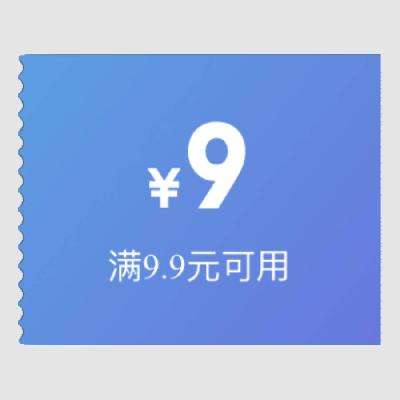 ¥9

满9.9元可用